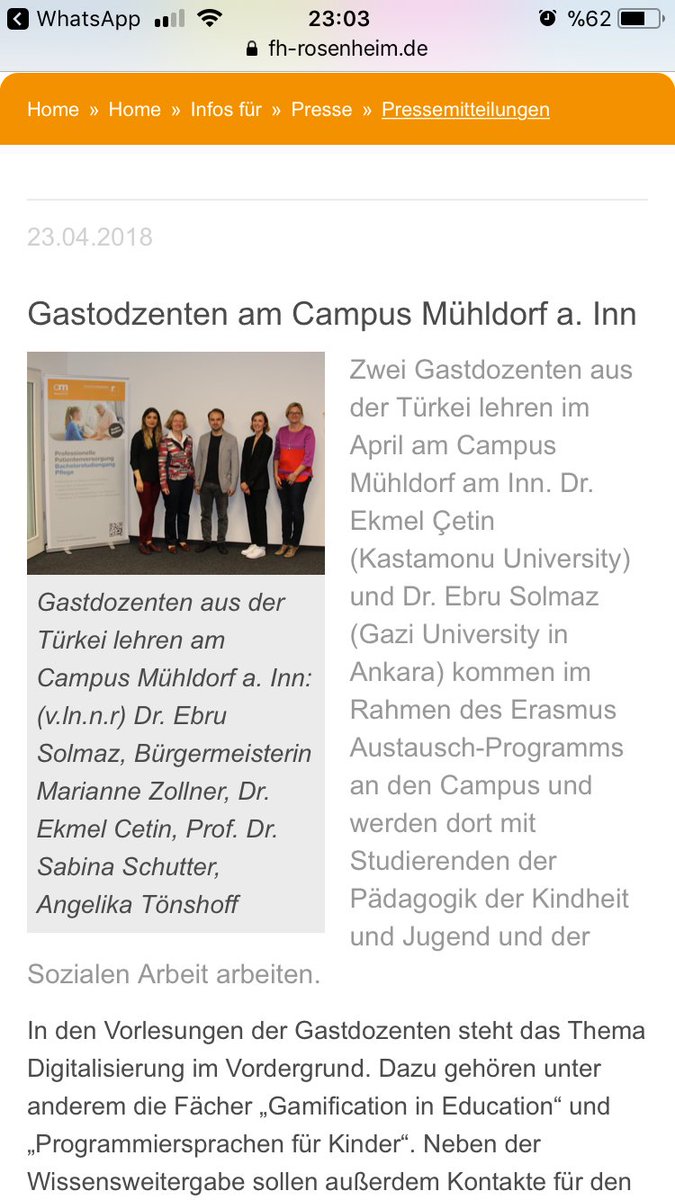 WhatsApp 23:03 %62
fh-rosenheim.de

Home » Home » Infos für » Presse » Pressemitteilungen

23.04.2018

Gastodzenten am Campus Mühldorf a. Inn

Professionelle Patientenversorgung Bachelorstudiengang Pflege

Gastdozenten aus der Türkei lehren am Campus Mühldorf a. Inn: (v.ln.n.r) Dr. Ebru Solmaz, Bürgermeisterin Marianne Zollner, Dr. Ekmel Cetin, Prof. Dr. Sabina Schutter, Angelika Tönshoff

Zwei Gastdozenten aus der Türkei lehren im April am Campus Mühldorf am Inn. Dr. Ekmel Çetin (Kastamonu University) und Dr. Ebru Solmaz (Gazi University in Ankara) kommen im Rahmen des Erasmus Austausch-Programms an den Campus und werden dort mit Studierenden der Pädagogik der Kindheit und Jugend und der Sozialen Arbeit arbeiten.

In den Vorlesungen der Gastdozenten steht das Thema Digitalisierung im Vordergrund. Dazu gehören unter anderem die Fächer „Gamification in Education“ und „Programmiersprachen für Kinder“. Neben der Wissensweitergabe sollen außerdem Kontakte für den